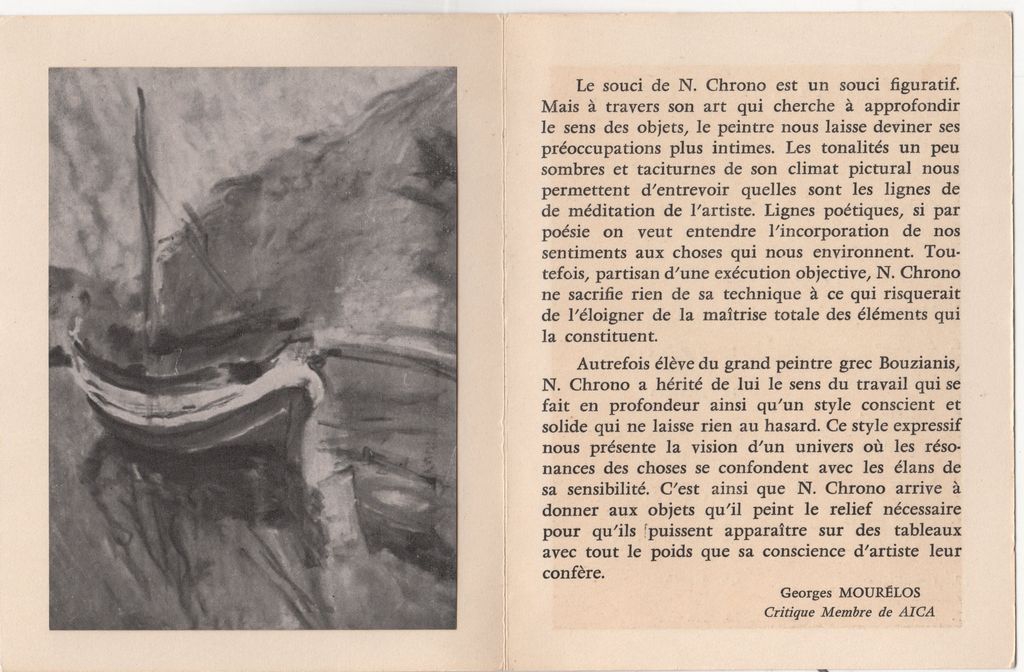 Le souci de N. Chrono est un souci figuratif. Mais à travers son art qui cherche à approfondir le sens des objets, le peintre nous laisse deviner ses préoccupations plus intimes. Les tonalités un peu sombres et taciturnes de son climat pictural nous permettent d'entrevoir quelles sont les lignes de de méditation de l'artiste. Lignes poétiques, si par poésie on veut entendre l'incorporation de nos sentiments aux choses qui nous environnent. Toutefois, partisan d'une exécution objective, N. Chrono ne sacrifie rien de sa technique à ce qui risquerait de l'éloigner de la maîtrise totale des éléments qui la constituent.

Autrefois élève du grand peintre grec Bouzianis, N. Chrono a hérité de lui le sens du travail qui se fait en profondeur ainsi qu'un style conscient et solide qui ne laisse rien au hasard. Ce style expressif nous présente la vision d'un univers où les résonances des choses se confondent avec les élans de sa sensibilité. C'est ainsi que N. Chrono arrive à donner aux objets qu'il peint le relief nécessaire pour qu'ils puissent apparaître sur des tableaux avec tout le poids que sa conscience d'artiste leur confère.

Georges MOURÉLOS
Critique Membre de AICA